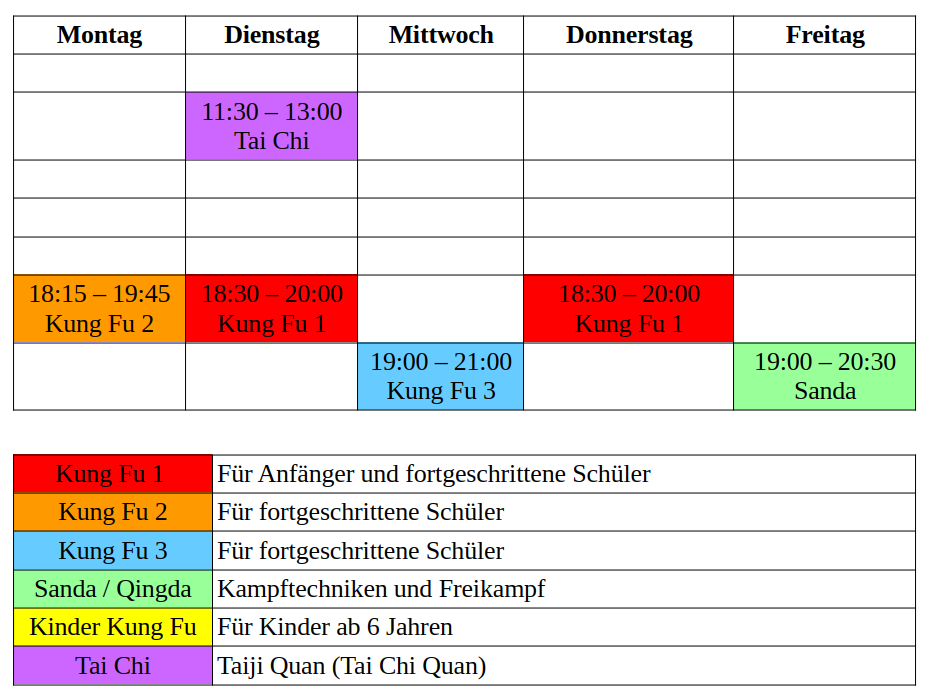 | Montag | Dienstag | Mittwoch | Donnerstag | Freitag |
|---|---|---|---|---|
| | | | | |
| | 11:30 – 13:00 Tai Chi | | | |
| | | | | |
| | | | | |
| | | | | |
| 18:15 – 19:45 Kung Fu 2 | 18:30 – 20:00 Kung Fu 1 | | 18:30 – 20:00 Kung Fu 1 | |
| | | 19:00 – 21:00 Kung Fu 3 | | 19:00 – 20:30 Sanda |

| | |
|---|---|
| Kung Fu 1 | Für Anfänger und fortgeschrittene Schüler |
| Kung Fu 2 | Für fortgeschrittene Schüler |
| Kung Fu 3 | Für fortgeschrittene Schüler |
| Sanda / Qingda | Kampftechniken und Freikampf |
| Kinder Kung Fu | Für Kinder ab 6 Jahren |
| Tai Chi | Taiji Quan (Tai Chi Quan) |